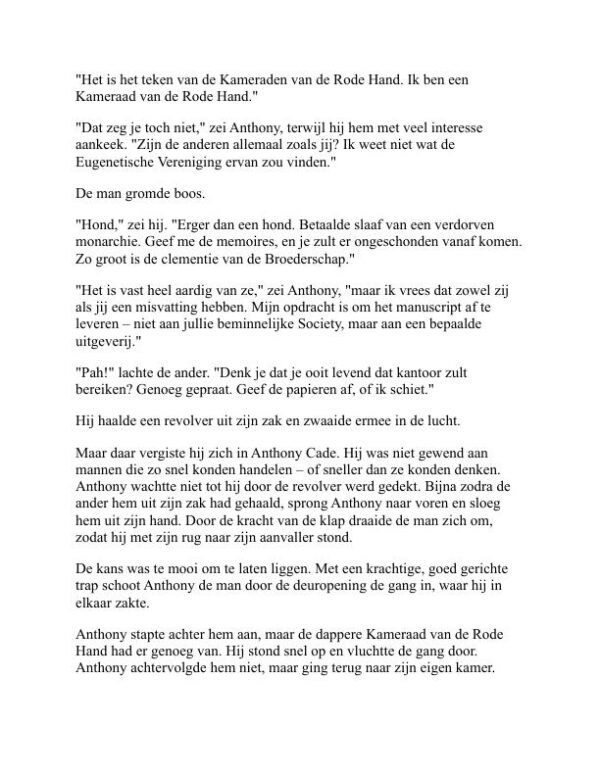 "Het is het teken van de Kameraden van de Rode Hand. Ik ben een Kameraad van de Rode Hand."

"Dat zeg je toch niet," zei Anthony, terwijl hij hem met veel interesse aankeek. "Zijn de anderen allemaal zoals jij? Ik weet niet wat de Eugenetische Vereniging ervan zou vinden."

De man gromde boos.

"Hond," zei hij. "Erger dan een hond. Betaalde slaaf van een verdorven monarchie. Geef me de memoires, en je zult er ongeschonden vanaf komen. Zo groot is de clementie van de Broederschap."

"Het is vast heel aardig van ze," zei Anthony, "maar ik vrees dat zowel zij als jij een misvatting hebben. Mijn opdracht is om het manuscript af te leveren – niet aan jullie beminnelijke Society, maar aan een bepaalde uitgeverij."

"Pah!" lachte de ander. "Denk je dat je ooit levend dat kantoor zult bereiken? Genoeg gepraat. Geef de papieren af, of ik schiet."

Hij haalde een revolver uit zijn zak en zwaaide ermee in de lucht.

Maar daar vergiste hij zich in Anthony Cade. Hij was niet gewend aan mannen die zo snel konden handelen – of sneller dan ze konden denken. Anthony wachtte niet tot hij door de revolver werd gedekt. Bijna zodra de ander hem uit zijn zak had gehaald, sprong Anthony naar voren en sloeg hem uit zijn hand. Door de kracht van de klap draaide de man zich om, zodat hij met zijn rug naar zijn aanvaller stond.

De kans was te mooi om te laten liggen. Met een krachtige, goed gerichte trap schoot Anthony de man door de deuropening de gang in, waar hij in elkaar zakte.

Anthony stapte achter hem aan, maar de dappere Kameraad van de Rode Hand had er genoeg van. Hij stond snel op en vluchtte de gang door. Anthony achtervolgde hem niet, maar ging terug naar zijn eigen kamer.